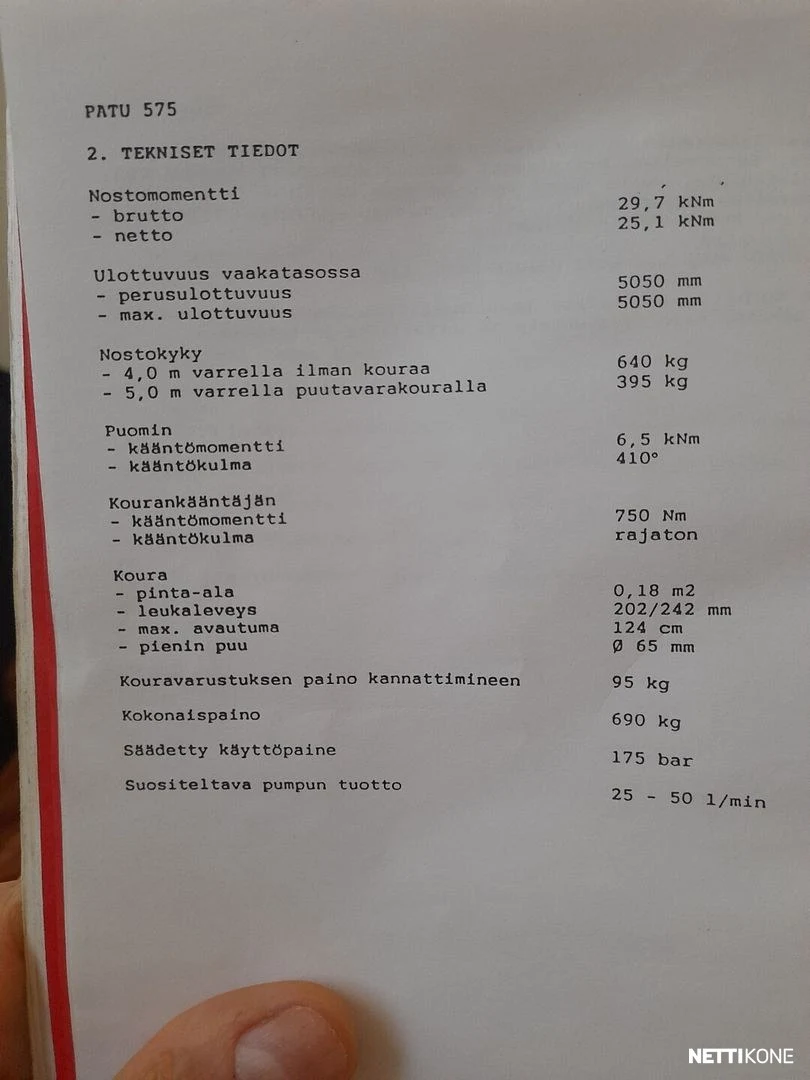 PATU 575

2. TEKNISET TIEDOT

Nostomomentti
- brutto 29,7 kNm
- netto 25,1 kNm

Ulottuvuus vaakatasossa
- perusulottuvuus 5050 mm
- max. ulottuvuus 5050 mm

Nostokyky
- 4,0 m varrella ilman kouraa 640 kg
- 5,0 m varrella puutavarakouralla 395 kg

Puomin
- kääntömomentti 6,5 kNm
- kääntökulma 410°

Kourankääntäjän
- kääntömomentti 750 Nm
- kääntökulma rajaton

Koura
- pinta-ala 0,18 m2
- leukaleveys 202/242 mm
- max. avautuma 124 cm
- pienin puu Ø 65 mm

Kouravarustuksen paino kannattimineen 95 kg

Kokonaispaino 690 kg

Säädetty käyttöpaine 175 bar

Suositeltava pumpun tuotto 25 - 50 l/min

NETTIKONE